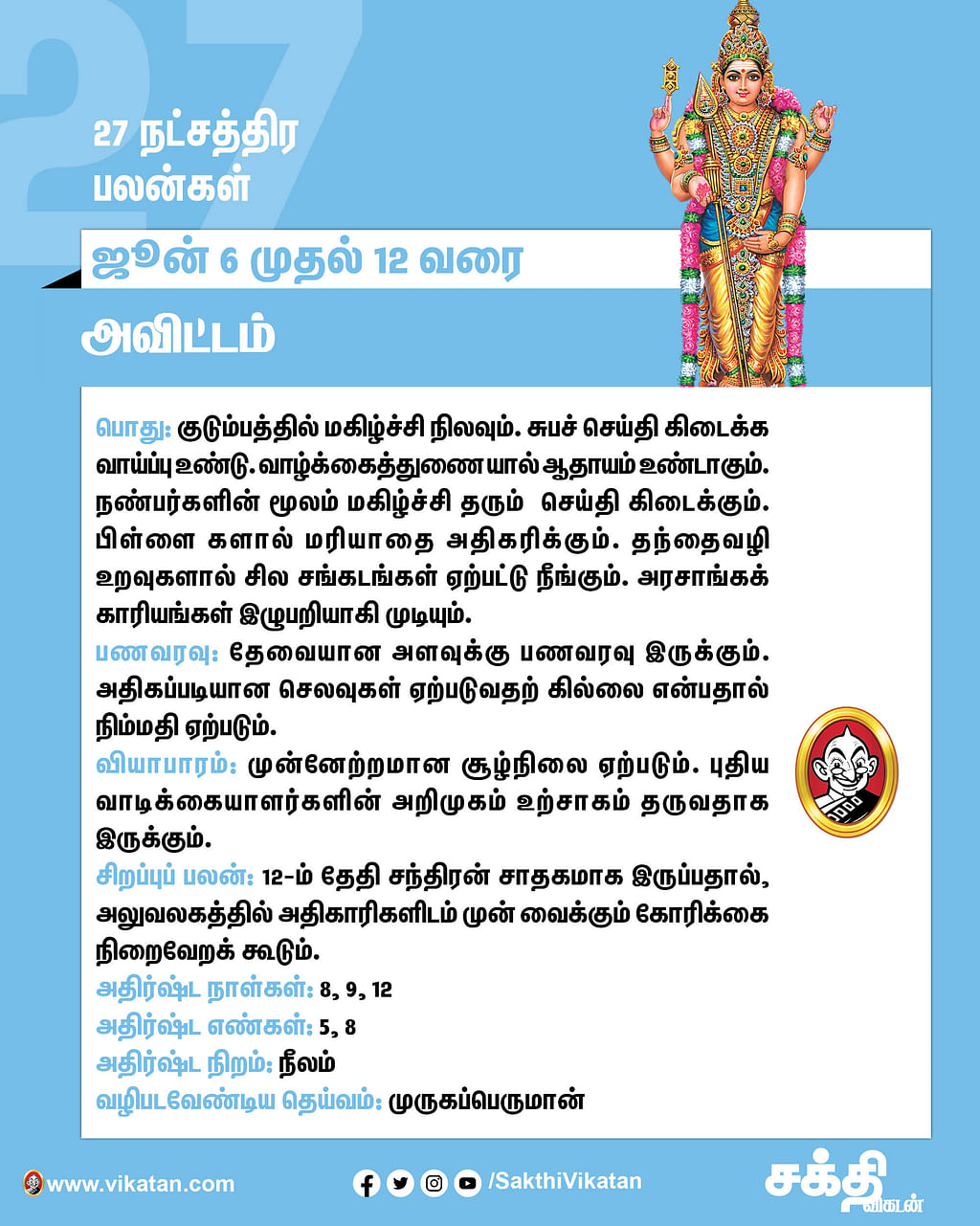 27

27 நட்சத்திர பலன்கள்

ஜூன் 6 முதல் 12 வரை

அவிட்டம்

பொது: குடும்பத்தில் மகிழ்ச்சி நிலவும். சுபச் செய்தி கிடைக்க வாய்ப்பு உண்டு. வாழ்க்கைத்துணையால் ஆதாயம் உண்டாகும். நண்பர்களின் மூலம் மகிழ்ச்சி தரும் செய்தி கிடைக்கும். பிள்ளை களால் மரியாதை அதிகரிக்கும். தந்தைவழி உறவுகளால் சில சங்கடங்கள் ஏற்பட்டு நீங்கும். அரசாங்கக் காரியங்கள் இழுபறியாகி முடியும்.
பணவரவு: தேவையான அளவுக்கு பணவரவு இருக்கும். அதிகப்படியான செலவுகள் ஏற்படுவதற் கில்லை என்பதால் நிம்மதி ஏற்படும்.
வியாபாரம்: முன்னேற்றமான சூழ்நிலை ஏற்படும். புதிய வாடிக்கையாளர்களின் அறிமுகம் உற்சாகம் தருவதாக இருக்கும்.
சிறப்புப் பலன்: 12-ம் தேதி சந்திரன் சாதகமாக இருப்பதால், அலுவலகத்தில் அதிகாரிகளிடம் முன் வைக்கும் கோரிக்கை நிறைவேறக் கூடும்.
அதிர்ஷ்ட நாள்கள்: 8, 9, 12
அதிர்ஷ்ட எண்கள்: 5, 8
அதிர்ஷ்ட நிறம்: நீலம்
வழிபடவேண்டிய தெய்வம்: முருகப்பெருமான்

www.vikatan.com /SakthiVikatan சக்தி விகடன்